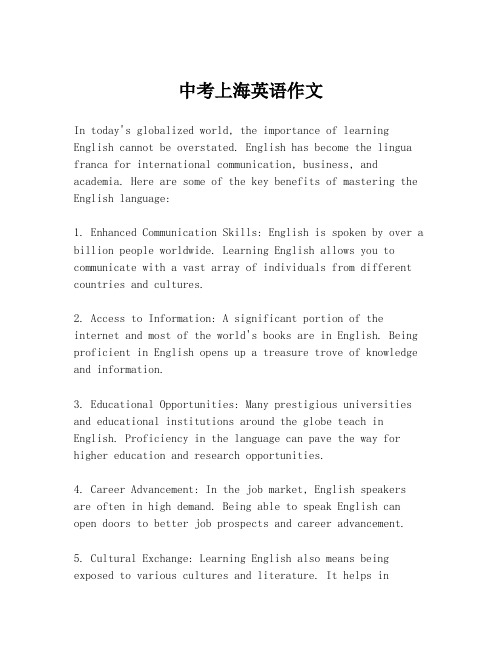 中考上海英语作文

In today's globalized world, the importance of learning English cannot be overstated. English has become the lingua franca for international communication, business, and academia. Here are some of the key benefits of mastering the English language:

1. Enhanced Communication Skills: English is spoken by over a billion people worldwide. Learning English allows you to communicate with a vast array of individuals from different countries and cultures.

2. Access to Information: A significant portion of the internet and most of the world's books are in English. Being proficient in English opens up a treasure trove of knowledge and information.

3. Educational Opportunities: Many prestigious universities and educational institutions around the globe teach in English. Proficiency in the language can pave the way for higher education and research opportunities.

4. Career Advancement: In the job market, English speakers are often in high demand. Being able to speak English can open doors to better job prospects and career advancement.

5. Cultural Exchange: Learning English also means being exposed to various cultures and literature. It helps in